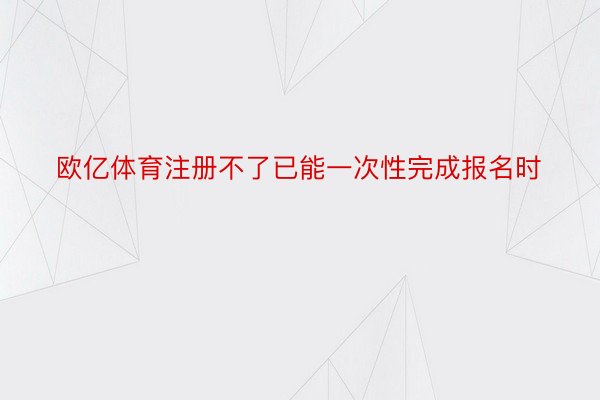 欧亿体育注册不了已能一次性完成报名时